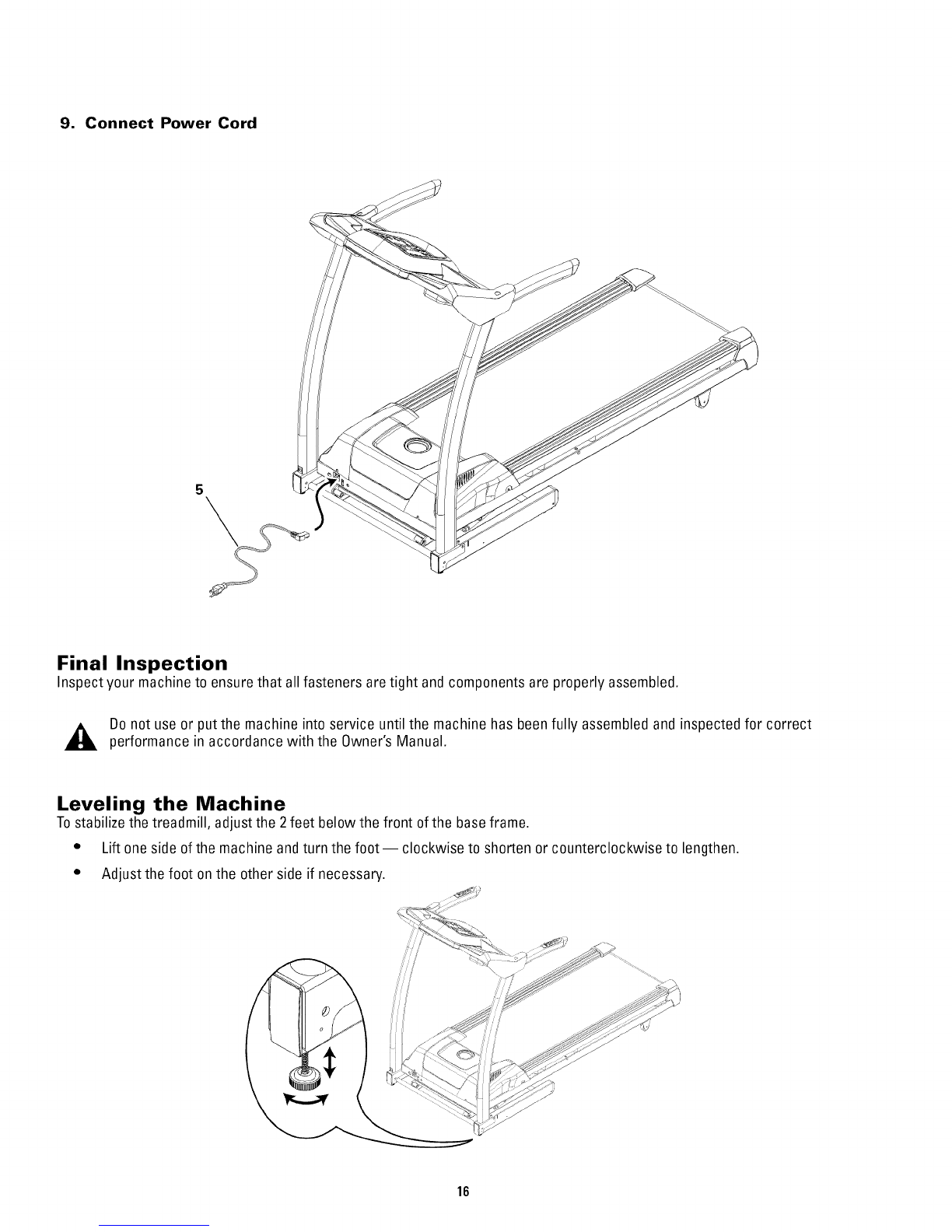 9. Connect Power Cord

5

Final Inspection
Inspect your machine to ensure that all fasteners are tight and components are properly assembled.

Do not use or put the machine into service until the machine has been fully assembled and inspected for correct performance in accordance with the Owner's Manual.

Leveling the Machine
To stabilize the treadmill, adjust the 2 feet below the front of the base frame.

• Lift one side of the machine and turn the foot — clockwise to shorten or counterclockwise to lengthen.
• Adjust the foot on the other side if necessary.

16